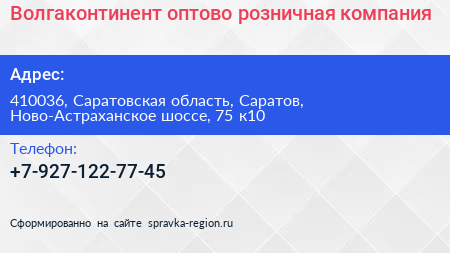 Волгаконтинент оптово розничная компания

Адрес:

410036, Саратовская область, Саратов, Ново-Астраханское шоссе, 75 к10

Телефон:

+7-927-122-77-45

Сформированно на сайте spravka-region.ru